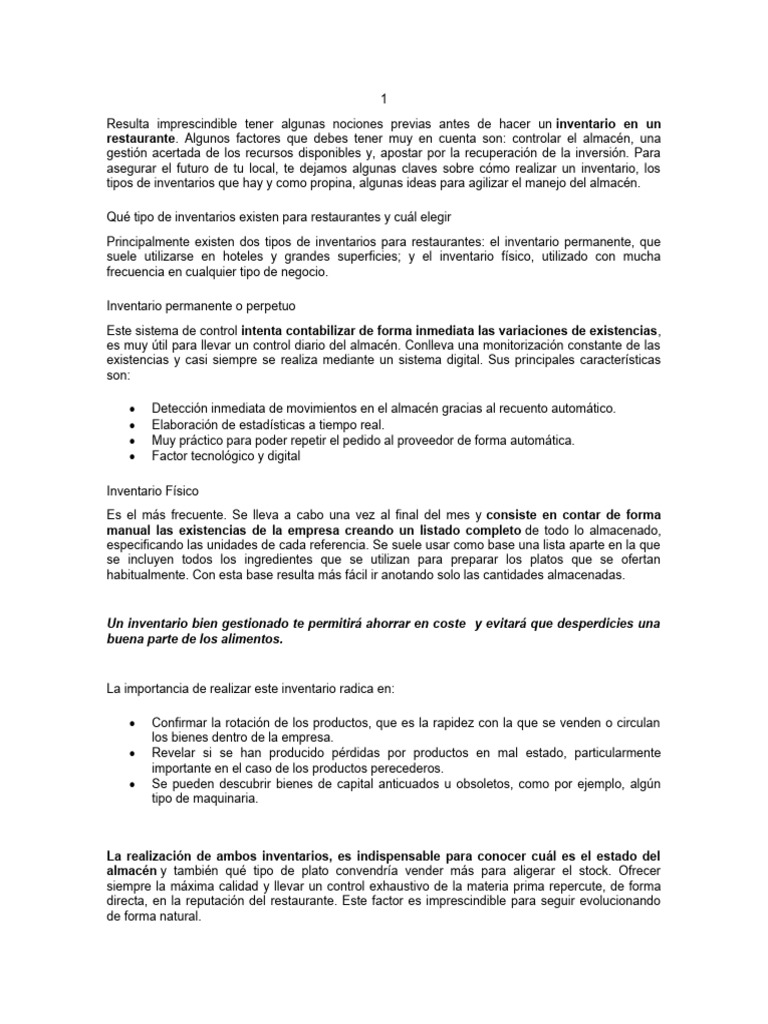 1

Resulta imprescindible tener algunas nociones previas antes de hacer un inventario en un restaurante. Algunos factores que debes tener muy en cuenta son: controlar el almacén, una gestión acertada de los recursos disponibles y, apostar por la recuperación de la inversión. Para asegurar el futuro de tu local, te dejamos algunas claves sobre cómo realizar un inventario, los tipos de inventarios que hay y como propina, algunas ideas para agilizar el manejo del almacén.

Qué tipo de inventarios existen para restaurantes y cuál elegir

Principalmente existen dos tipos de inventarios para restaurantes: el inventario permanente, que suele utilizarse en hoteles y grandes superficies; y el inventario físico, utilizado con mucha frecuencia en cualquier tipo de negocio.

Inventario permanente o perpetuo

Este sistema de control intenta contabilizar de forma inmediata las variaciones de existencias, es muy útil para llevar un control diario del almacén. Conlleva una monitorización constante de las existencias y casi siempre se realiza mediante un sistema digital. Sus principales características son:

• Detección inmediata de movimientos en el almacén gracias al recuento automático.
• Elaboración de estadísticas a tiempo real.
• Muy práctico para poder repetir el pedido al proveedor de forma automática.
• Factor tecnológico y digital

Inventario Físico

Es el más frecuente. Se lleva a cabo una vez al final del mes y consiste en contar de forma manual las existencias de la empresa creando un listado completo de todo lo almacenado, especificando las unidades de cada referencia. Se suele usar como base una lista aparte en la que se incluyen todos los ingredientes que se utilizan para preparar los platos que se ofertan habitualmente. Con esta base resulta más fácil ir anotando solo las cantidades almacenadas.

Un inventario bien gestionado te permitirá ahorrar en coste y evitará que desperdicies una buena parte de los alimentos.

La importancia de realizar este inventario radica en:

• Confirmar la rotación de los productos, que es la rapidez con la que se venden o circulan los bienes dentro de la empresa.
• Revelar si se han producido pérdidas por productos en mal estado, particularmente importante en el caso de los productos perecederos.
• Se pueden descubrir bienes de capital anticuados u obsoletos, como por ejemplo, algún tipo de maquinaria.

La realización de ambos inventarios, es indispensable para conocer cuál es el estado del almacén y también qué tipo de plato convendría vender más para aligerar el stock. Ofrecer siempre la máxima calidad y llevar un control exhaustivo de la materia prima repercute, de forma directa, en la reputación del restaurante. Este factor es imprescindible para seguir evolucionando de forma natural.